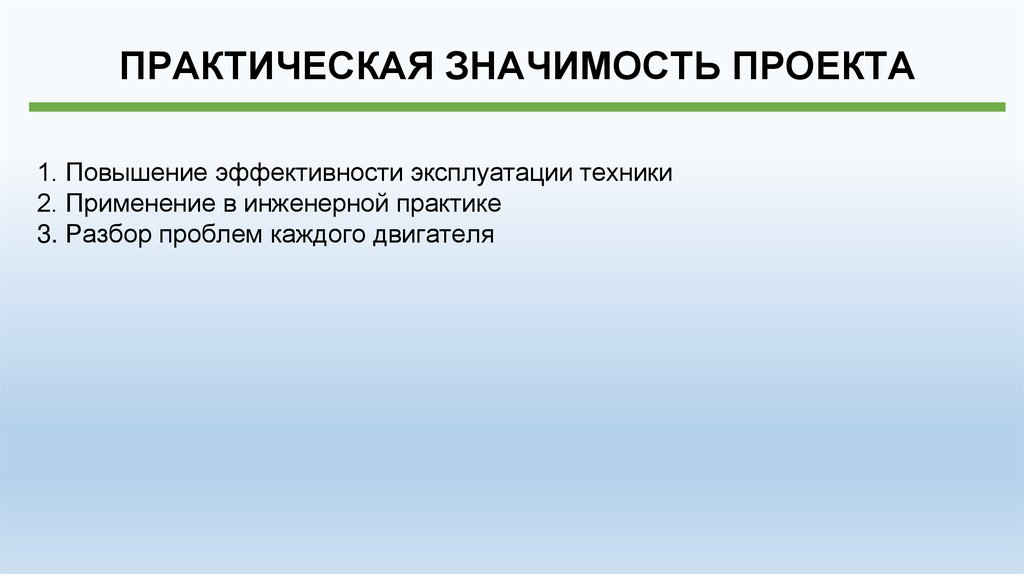 ПРАКТИЧЕСКАЯ ЗНАЧИМОСТЬ ПРОЕКТА

1. Повышение эффективности эксплуатации техники
2. Применение в инженерной практике
3. Разбор проблем каждого двигателя